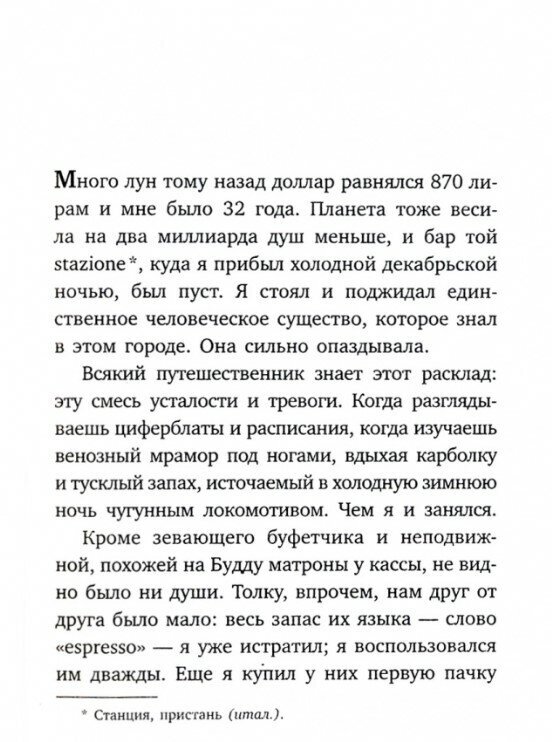 Много лун тому назад доллар равнялся 870 лирам и мне было 32 года. Планета тоже весила на два миллиарда душ меньше, и бар той stazione*, куда я прибыл холодной декабрьской ночью, был пуст. Я стоял и поджидал единственное человеческое существо, которое знал в этом городе. Она сильно опаздывала.

Всякий путешественник знает этот расклад: эту смесь усталости и тревоги. Когда разглядываешь циферблаты и расписания, когда изучаешь венозный мрамор под ногами, вдыхая карболку и тусклый запах, источаемый в холодную зимнюю ночь чугунным локомотивом. Чем я и занялся.

Кроме зевающего буфетчика и неподвижной, похожей на Будду матроны у кассы, не видно было ни души. Толку, впрочем, нам друг от друга было мало: весь запас их языка — слово «espresso» — я уже истратил; я воспользовался им дважды. Еще я купил у них первую пачку

* Станция, пристань (итал.).